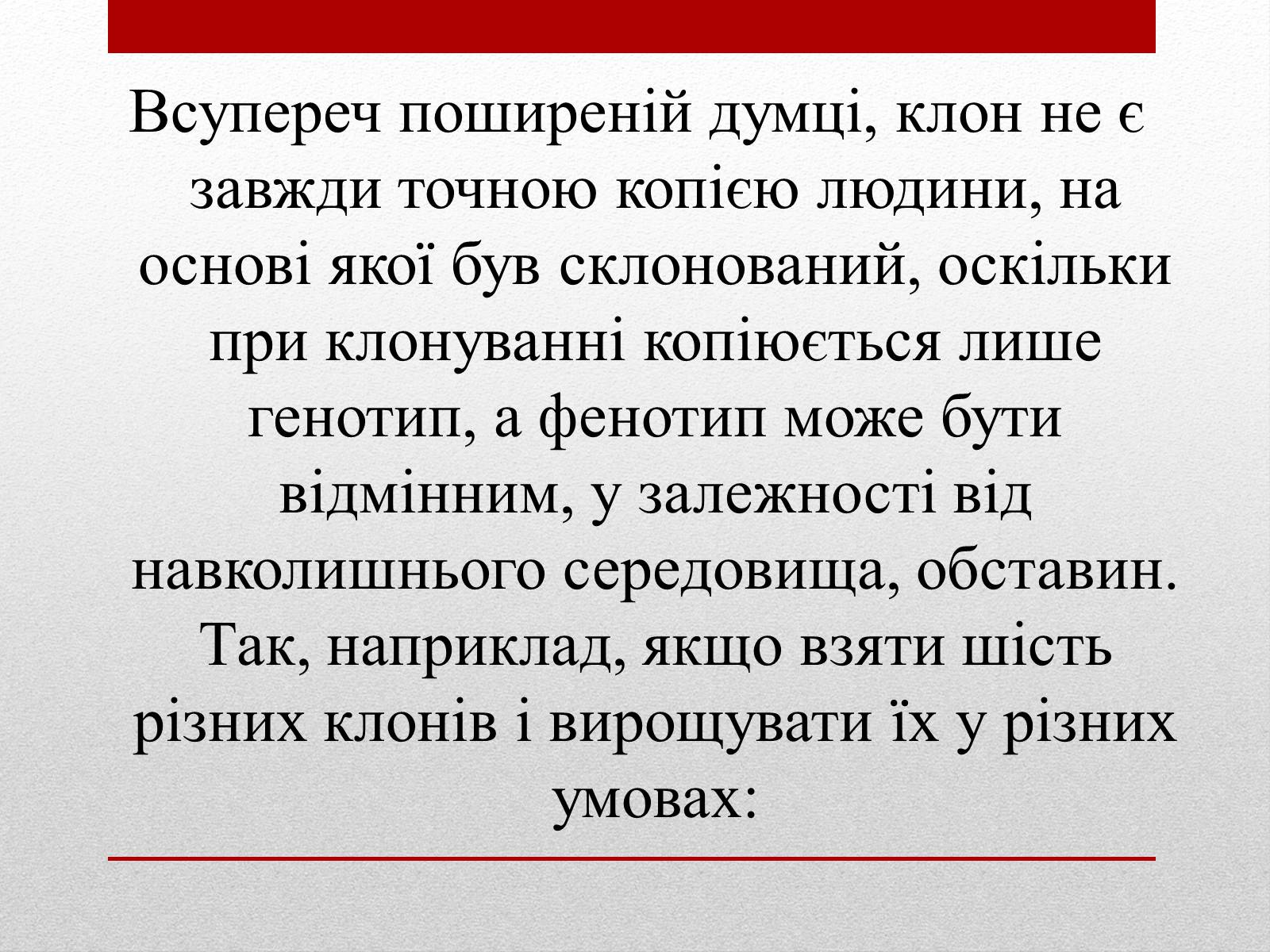 Всупереч поширеній думці, клон не є завжди точною копією людини, на основі якої був склонований, оскільки при клонуванні копіюється лише генотип, а фенотип може бути відмінним, у залежності від навколишнього середовища, обставин. Так, наприклад, якщо взяти шість різних клонів і вирощувати їх у різних умовах: